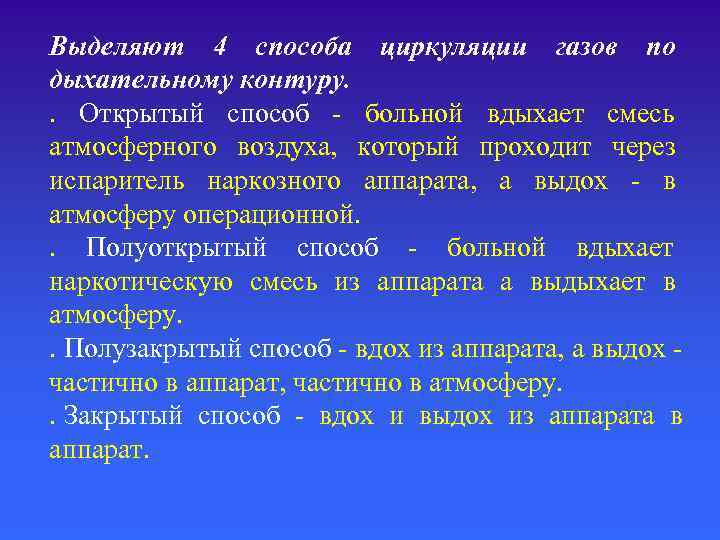 Выделяют 4 способа циркуляции газов по дыхательному контуру.

. Открытый способ - больной вдыхает смесь атмосферного воздуха, который проходит через испаритель наркозного аппарата, а выдох - в атмосферу операционной.

. Полуоткрытый способ - больной вдыхает наркотическую смесь из аппарата а выдыхает в атмосферу.

. Полузакрытый способ - вдох из аппарата, а выдох - частично в аппарат, частично в атмосферу.

. Закрытый способ - вдох и выдох из аппарата в аппарат.